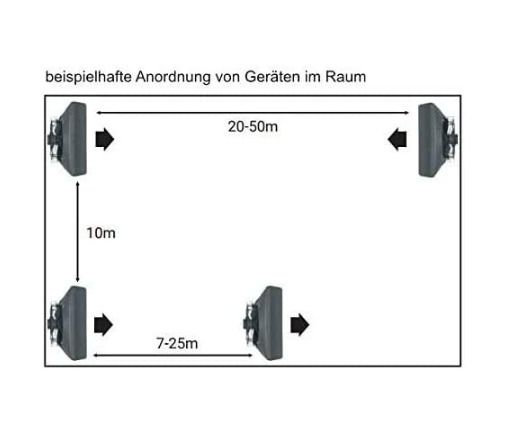 beispielhafte Anordnung von Geräten im Raum

20-50m

10m

7-25m